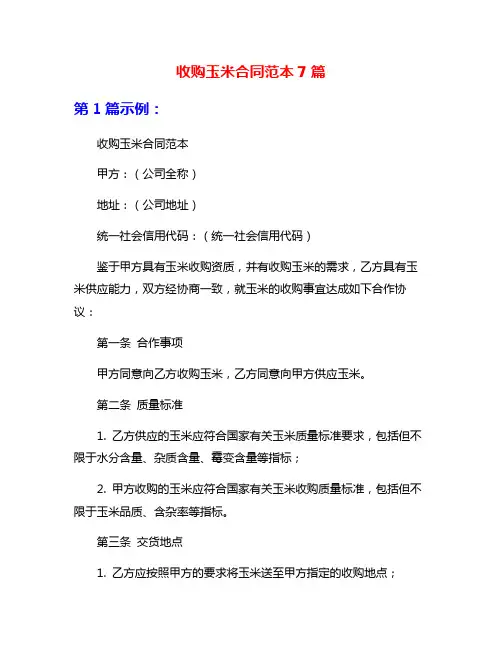 收购玉米合同范本 7 篇

第 1 篇示例：

收购玉米合同范本

甲方：（公司全称）

地址：（公司地址）

统一社会信用代码：（统一社会信用代码）

鉴于甲方具有玉米收购资质，并有收购玉米的需求，乙方具有玉米供应能力，双方经协商一致，就玉米的收购事宜达成如下合作协议：

第一条 合作事项

甲方同意向乙方收购玉米，乙方同意向甲方供应玉米。

第二条 质量标准

1. 乙方供应的玉米应符合国家有关玉米质量标准要求，包括但不限于水分含量、杂质含量、霉变含量等指标；

2. 甲方收购的玉米应符合国家有关玉米收购质量标准，包括但不限于玉米品质、含杂率等指标。

第三条 交货地点

1. 乙方应按照甲方的要求将玉米送至甲方指定的收购地点；